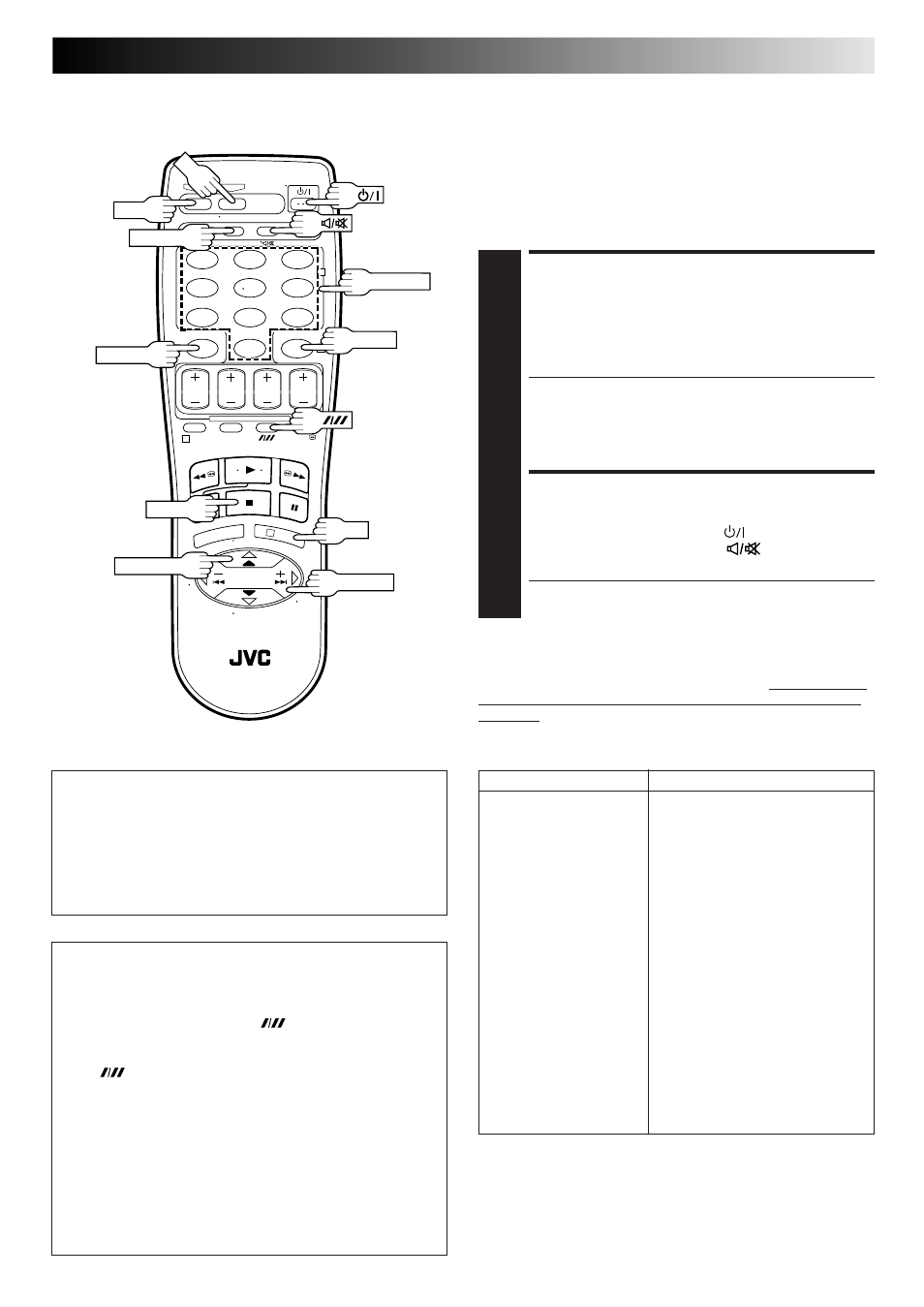 JVC